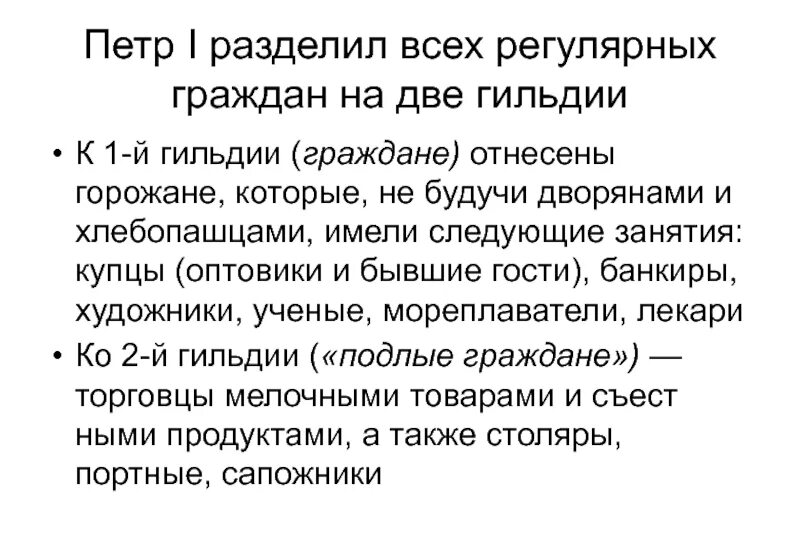 Петр I разделил всех регулярных граждан на две гильдии

• К 1-й гильдии (граждане) отнесены горожане, которые, не будучи дворянами и хлебопашцами, имели следующие занятия: купцы (оптовики и бывшие гости), банкиры, художники, ученые, мореплаватели, лекари

• Ко 2-й гильдии («подлые граждане») — торговцы мелочными товарами и съест ными продуктами, а также столяры, портные, сапожники